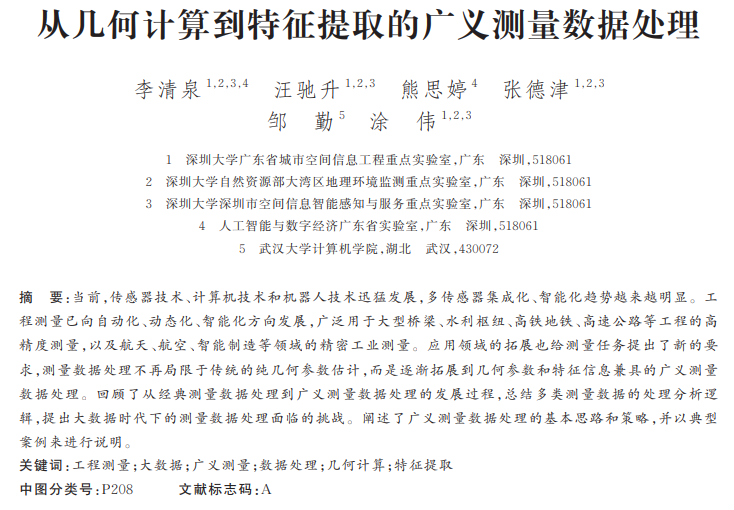 从几何计算到特征提取的广义测量数据处理

李清泉$^{1,2,3,4}$ 汪驰升$^{1,2,3}$ 熊思婷$^{4}$ 张德津$^{1,2,3}$
邹 勤$^{5}$ 涂 伟$^{1,2,3}$

1 深圳大学广东省城市空间信息工程重点实验室,广东 深圳,518061
2 深圳大学自然资源部大湾区地理环境监测重点实验室,广东 深圳,518061
3 深圳大学深圳市空间信息智能感知与服务重点实验室,广东 深圳,518061
4 人工智能与数字经济广东省实验室,广东 深圳,518061
5 武汉大学计算机学院,湖北 武汉,430072

摘 要:当前,传感器技术、计算机技术和机器人技术迅猛发展,多传感器集成化、智能化趋势越来越明显。工程测量已向自动化、动态化、智能化方向发展,广泛用于大型桥梁、水利枢纽、高铁地铁、高速公路等工程的高精度测量,以及航天、航空、智能制造等领域的精密工业测量。应用领域的拓展也给测量任务提出了新的要求,测量数据处理不再局限于传统的纯几何参数估计,而是逐渐拓展到几何参数和特征信息兼具的广义测量数据处理。回顾了从经典测量数据处理到广义测量数据处理的发展过程,总结多类测量数据的处理分析逻辑,提出大数据时代下的测量数据处理面临的挑战。阐述了广义测量数据处理的基本思路和策略,并以典型案例来进行说明。
关键词:工程测量;大数据;广义测量;数据处理;几何计算;特征提取
中图分类号:P208 文献标志码:A